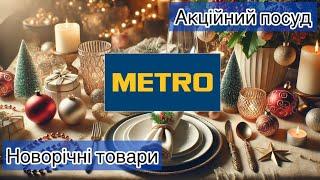 Акційний посуд

METRO

Новорічні товари